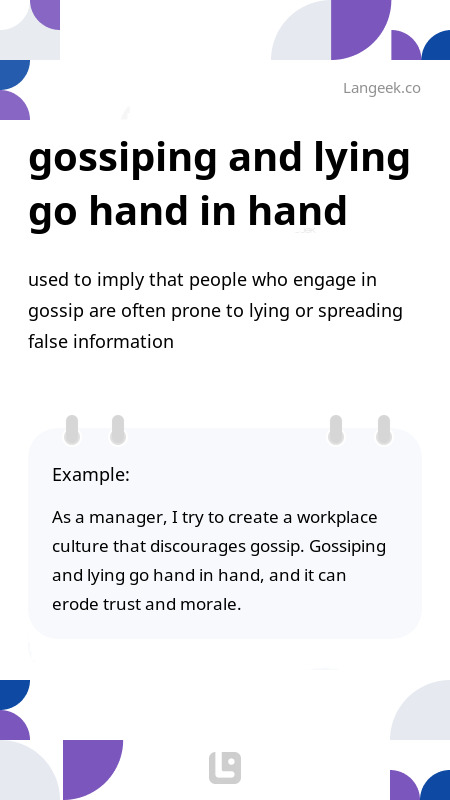 Langeek.co

gossiping and lying go hand in hand

used to imply that people who engage in gossip are often prone to lying or spreading false information

Example:

As a manager, I try to create a workplace culture that discourages gossip. Gossiping and lying go hand in hand, and it can erode trust and morale.